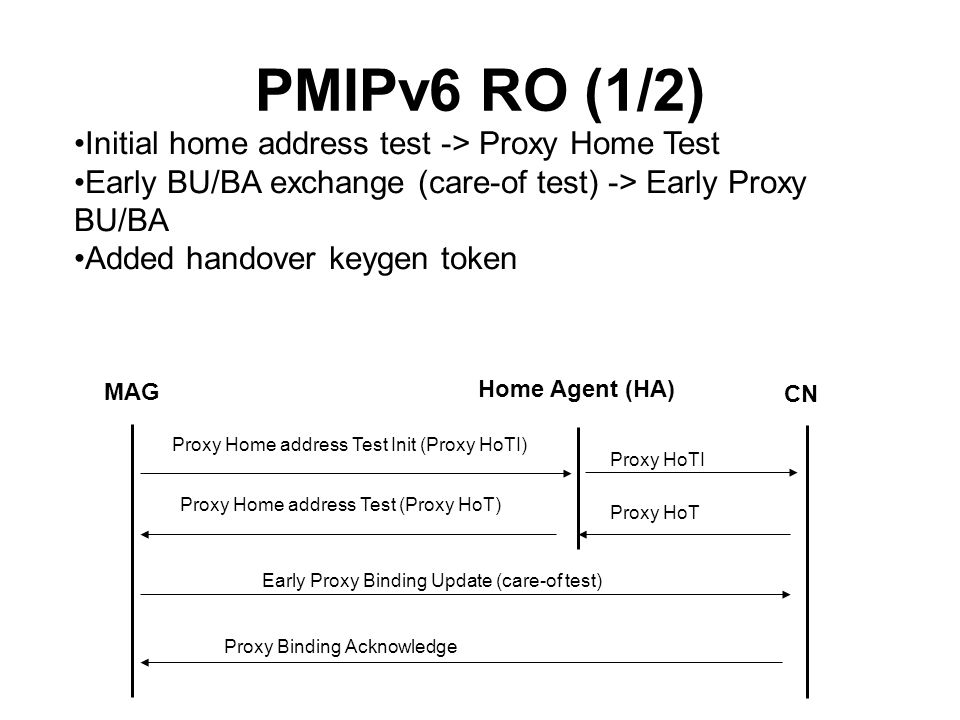 PMIPv6 RO (1/2)

•Initial home address test -> Proxy Home Test
•Early BU/BA exchange (care-of test) -> Early Proxy BU/BA
•Added handover keygen token

MAG

Home Agent (HA)

CN

Proxy Home address Test Init (Proxy HoTI)

Proxy HoTI

Proxy Home address Test (Proxy HoT)

Proxy HoT

Early Proxy Binding Update (care-of test)

Proxy Binding Acknowledge